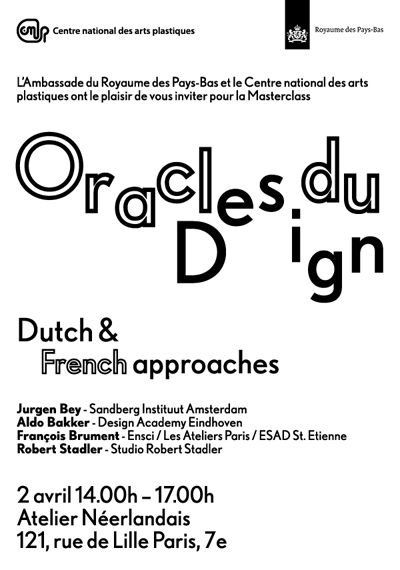 cnap Centre national des arts plastiques

Royaume des Pays-Bas

L'Ambassade du Royaume des Pays-Bas et le Centre national des arts plastiques ont le plaisir de vous inviter pour la Masterclass

Oracles du Design

Dutch & French approaches

Jurgen Bey - Sandberg Instituut Amsterdam
Aldo Bakker - Design Academy Eindhoven
François Brument - Ensci / Les Ateliers Paris / ESAD St. Etienne
Robert Stadler - Studio Robert Stadler

2 avril 14.00h – 17.00h
Atelier Néerlandais
121, rue de Lille Paris, 7e